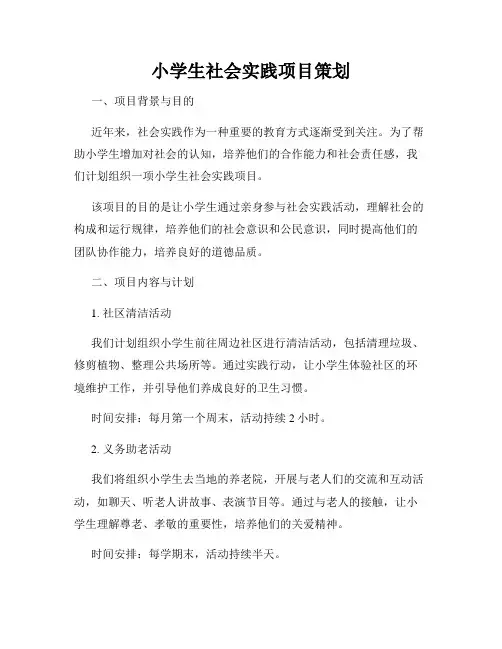 小学生社会实践项目策划

一、项目背景与目的

近年来，社会实践作为一种重要的教育方式逐渐受到关注。为了帮助小学生增加对社会的认知，培养他们的合作能力和社会责任感，我们计划组织一项小学生社会实践项目。

该项目的目的是让小学生通过亲身参与社会实践活动，理解社会的构成和运行规律，培养他们的社会意识和公民意识，同时提高他们的团队协作能力，培养良好的道德品质。

二、项目内容与计划

1. 社区清洁活动

我们计划组织小学生前往周边社区进行清洁活动，包括清理垃圾、修剪植物、整理公共场所等。通过实践行动，让小学生体验社区的环境维护工作，并引导他们养成良好的卫生习惯。

时间安排：每月第一个周末，活动持续 2 小时。

2. 义务助老活动

我们将组织小学生去当地的养老院，开展与老人们的交流和互动活动，如聊天、听老人讲故事、表演节目等。通过与老人的接触，让小学生理解尊老、孝敬的重要性，培养他们的关爱精神。

时间安排：每学期末，活动持续半天。